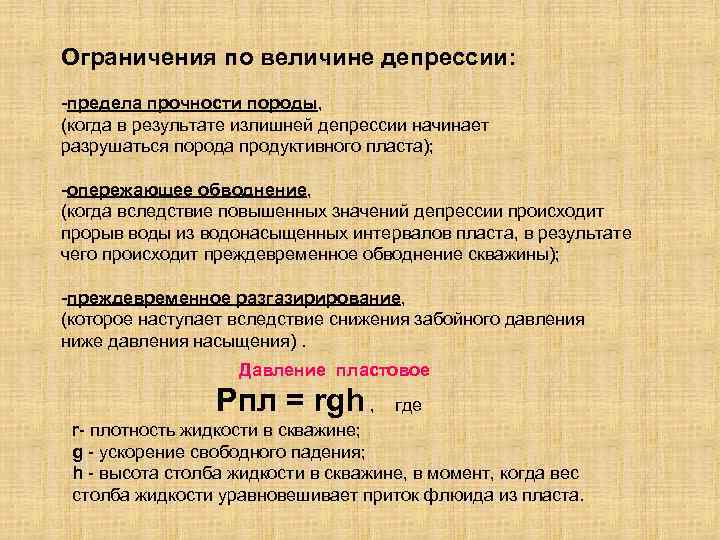 Ограничения по величине депрессии:

-предела прочности породы, (когда в результате излишней депрессии начинает разрушаться порода продуктивного пласта);

-опережающее обводнение, (когда вследствие повышенных значений депрессии происходит прорыв воды из водонасыщенных интервалов пласта, в результате чего происходит преждевременное обводнение скважины);

-преждевременное разгазирирование, (которое наступает вследствие снижения забойного давления ниже давления насыщения) .

Давление пластовое

Рпл = rgh , где

r- плотность жидкости в скважине;
g - ускорение свободного падения;
h - высота столба жидкости в скважине, в момент, когда вес столба жидкости уравновешивает приток флюида из пласта.